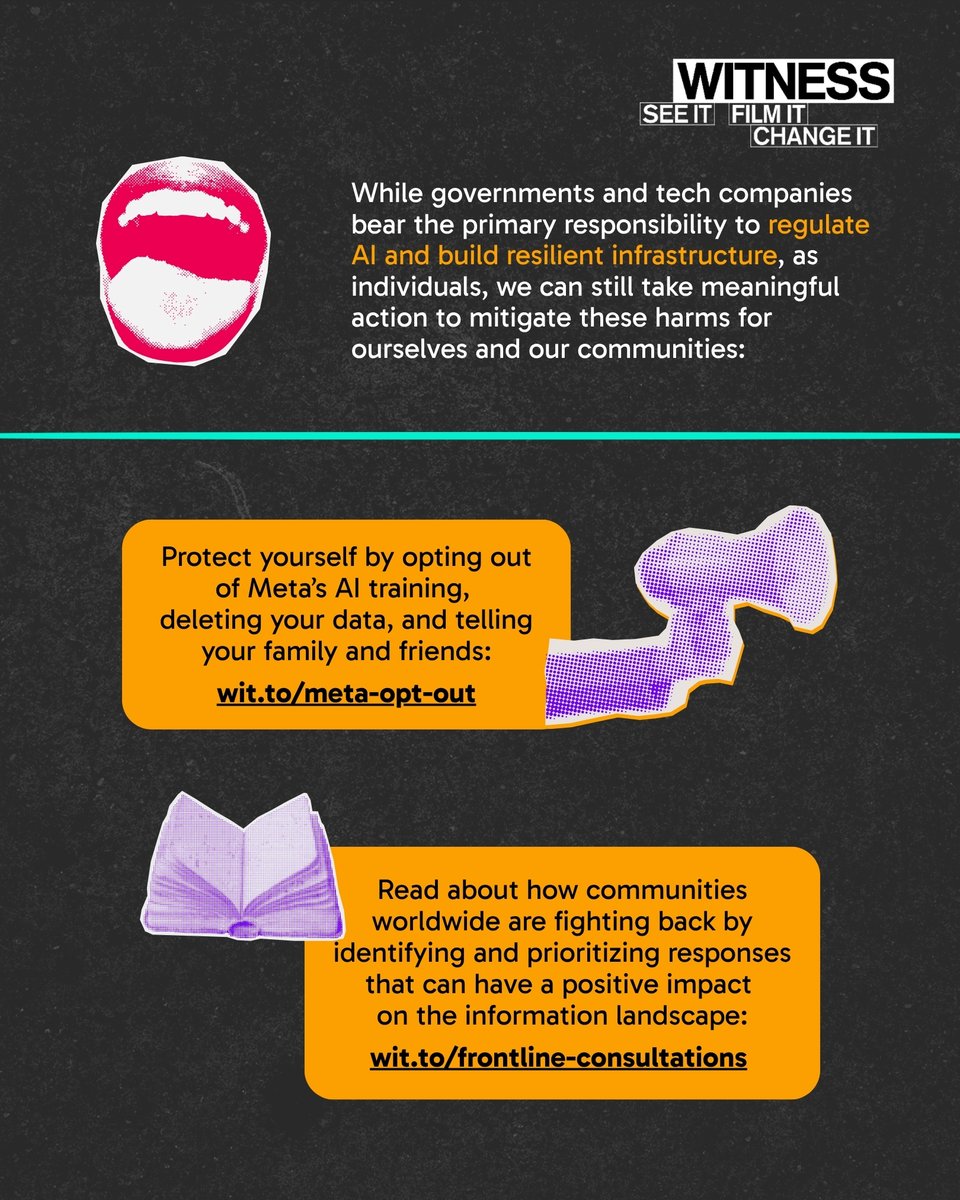 WITNESS
SEE IT FILM IT
CHANGE IT

While governments and tech companies bear the primary responsibility to regulate AI and build resilient infrastructure, as individuals, we can still take meaningful action to mitigate these harms for ourselves and our communities:

Protect yourself by opting out of Meta's AI training, deleting your data, and telling your family and friends:

wit.to/meta-opt-out

Read about how communities worldwide are fighting back by identifying and prioritizing responses that can have a positive impact on the information landscape:

wit.to/frontline-consultations